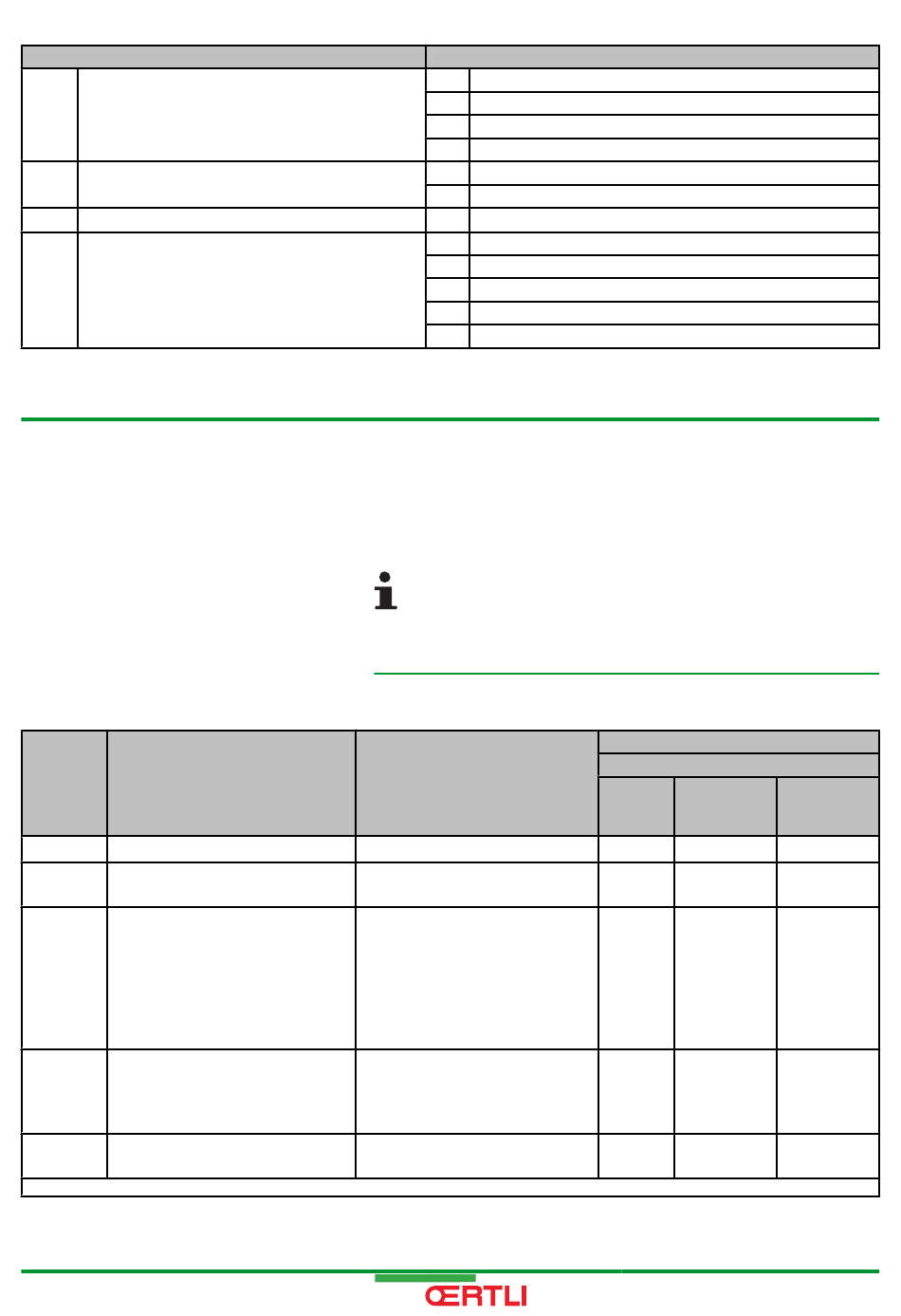 ŒRTLI